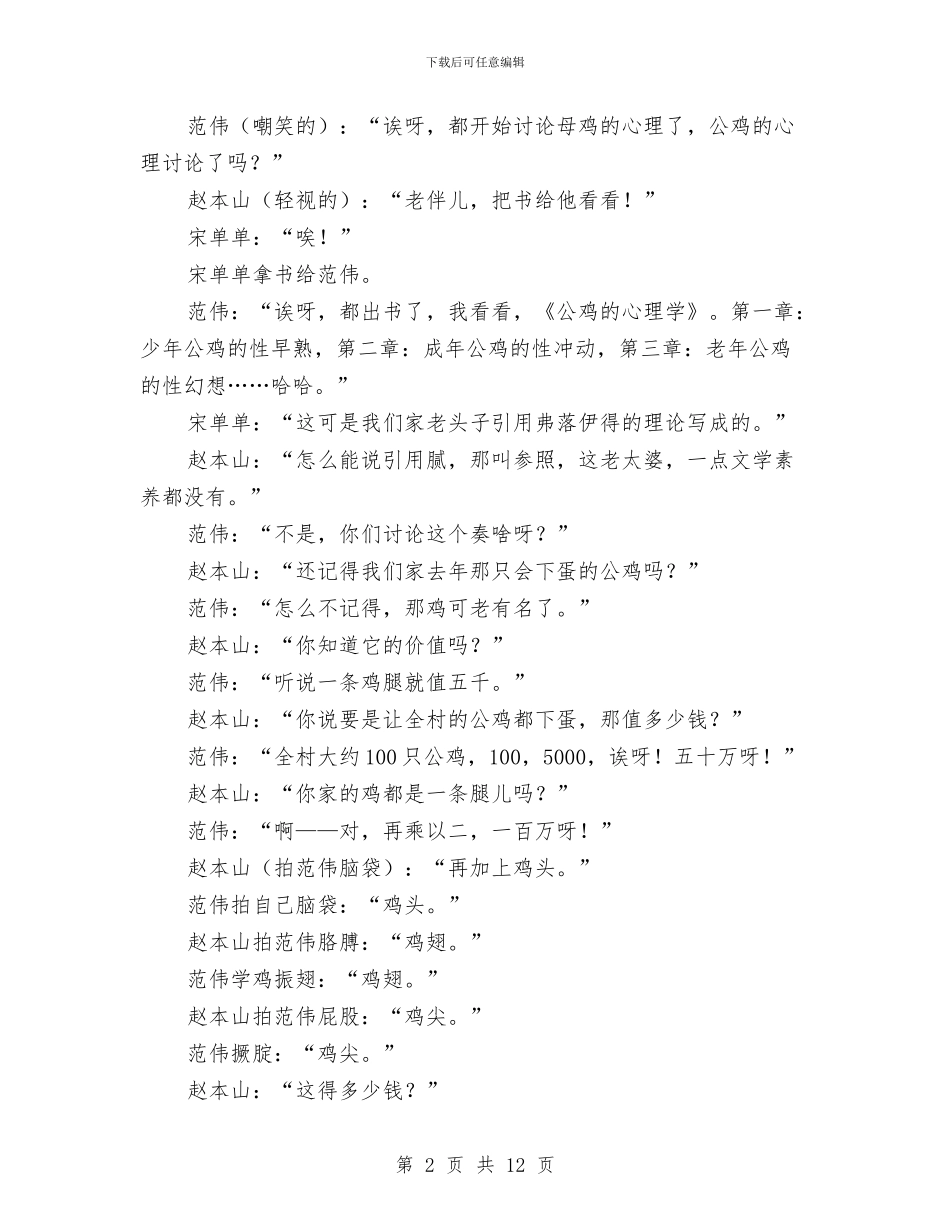 下载后可任意编辑

范伟（嘲笑的）：“诶呀，都开始讨论母鸡的心理了，公鸡的心理讨论了吗？”

赵本山（轻视的）：“老伴儿，把书给他看看！”

宋单单：“唉！”

宋单单拿书给范伟。

范伟：“诶呀，都出书了，我看看，《公鸡的心理学》。第一章：少年公鸡的性早熟，第二章：成年公鸡的性冲动，第三章：老年公鸡的性幻想……哈哈。”

宋单单：“这可是我们家老头子引用弗落伊得的理论写成的。”

赵本山：“怎么能说引用腻，那叫参照，这老太婆，一点文学素养都没有。”

范伟：“不是，你们讨论这个奏啥呀？”

赵本山：“还记得我们家去年那只会下蛋的公鸡吗？”

范伟：“怎么不记得，那鸡可老有名了。”

赵本山：“你知道它的价值吗？”

范伟：“听说一条鸡腿就值五千。”

赵本山：“你说要是让全村的公鸡都下蛋，那值多少钱？”

范伟：“全村大约100只公鸡，100，5000，诶呀！五十万呀！”

赵本山：“你家的鸡都是一条腿儿吗？”

范伟：“啊——对，再乘以二，一百万呀！”

赵本山（拍范伟脑袋）：“再加上鸡头。”

范伟拍自己脑袋：“鸡头。”

赵本山拍范伟胳膊：“鸡翅。”

范伟学鸡振翅：“鸡翅。”

赵本山拍范伟屁股：“鸡尖。”

范伟撅腚：“鸡尖。”

赵本山：“这得多少钱？”

第 2 页 共 12 页